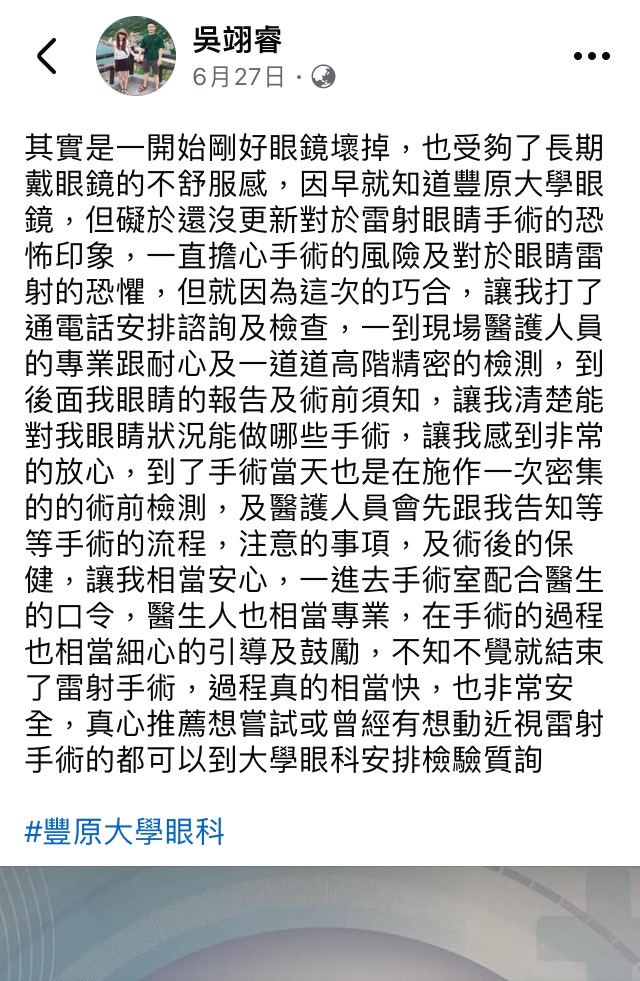 吳翊睿
6月27日 ·

其實是一開始剛好眼鏡壞掉，也受夠了長期戴眼鏡的不舒服感，因早就知道豐原大學眼鏡，但礙於還沒更新對於雷射眼睛手術的恐怖印象，一直擔心手術的風險及對於眼睛雷射的恐懼，但就因為這次的巧合，讓我打了通電話安排諮詢及檢查，一到現場醫護人員的專業跟耐心及一道道高階精密的檢測，到後面我眼睛的報告及術前須知，讓我清楚能對我眼睛狀況能做哪些手術，讓我感到非常的放心，到了手術當天也是在施作一次密集的的術前檢測，及醫護人員會先跟我告知等等手術的流程，注意的事項，及術後的保健，讓我相當安心，一進去手術室配合醫生的口令，醫生人也相當專業，在手術的過程也相當細心的引導及鼓勵，不知不覺就結束了雷射手術，過程真的相當快，也非常安全，真心推薦想嘗試或曾經有想動近視雷射手術的都可以到大學眼科安排檢驗質詢

#豐原大學眼科